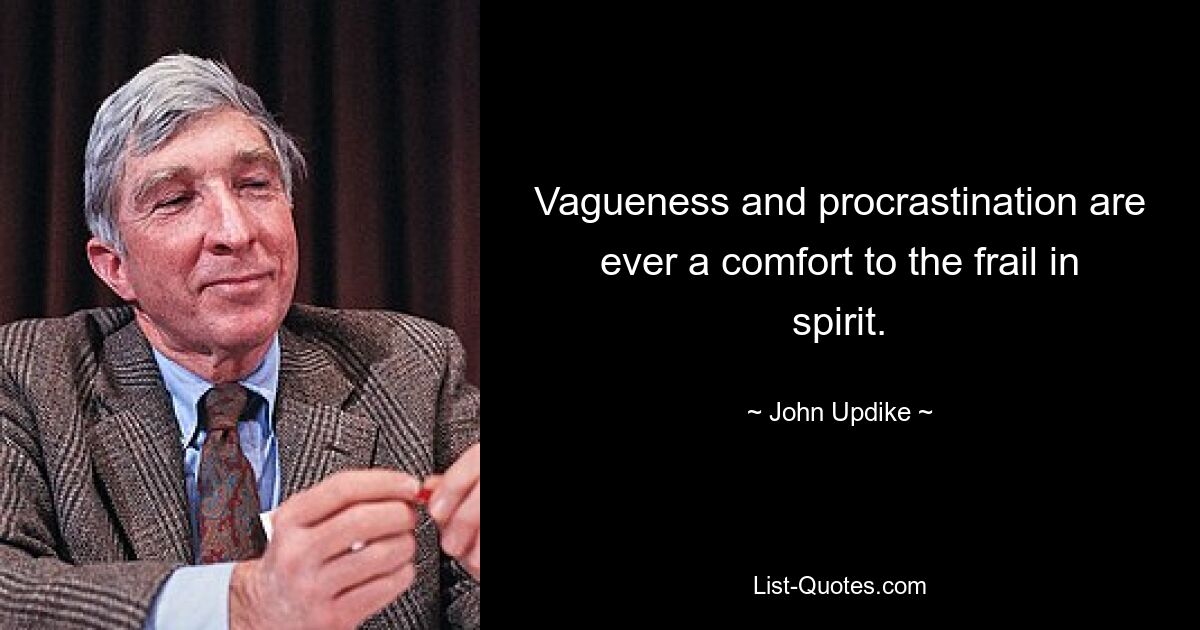 Vagueness and procrastination are ever a comfort to the frail in spirit.

~ John Updike ~

List-Quotes.com